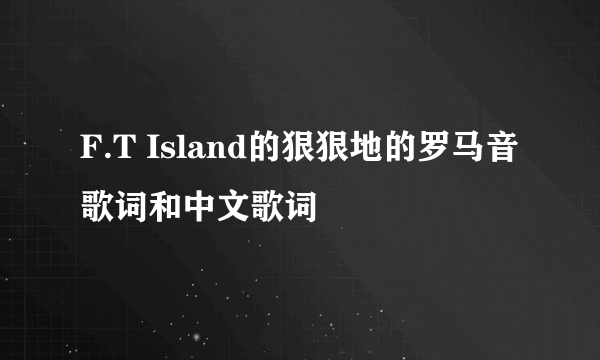 F.T Island的狠狠地的罗马音歌词和中文歌词